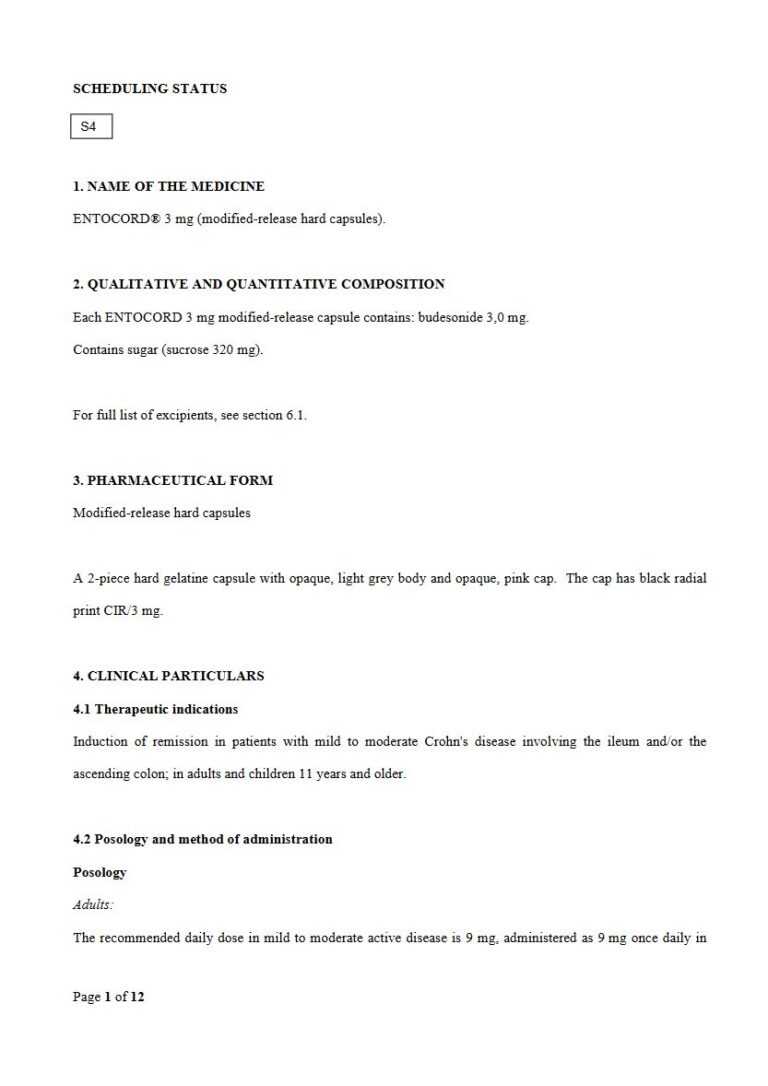 SCHEDULING STATUS

S4

1. NAME OF THE MEDICINE

ENTOCORD® 3 mg (modified-release hard capsules).

2. QUALITATIVE AND QUANTITATIVE COMPOSITION

Each ENTOCORD 3 mg modified-release capsule contains: budesonide 3,0 mg.

Contains sugar (sucrose 320 mg).

For full list of excipients, see section 6.1.

3. PHARMACEUTICAL FORM

Modified-release hard capsules

A 2-piece hard gelatine capsule with opaque, light grey body and opaque, pink cap. The cap has black radial print CIR/3 mg.

4. CLINICAL PARTICULARS

4.1 Therapeutic indications

Induction of remission in patients with mild to moderate Crohn's disease involving the ileum and/or the ascending colon; in adults and children 11 years and older.

4.2 Posology and method of administration

Posology

Adults:

The recommended daily dose in mild to moderate active disease is 9 mg, administered as 9 mg once daily in

Page 1 of 12